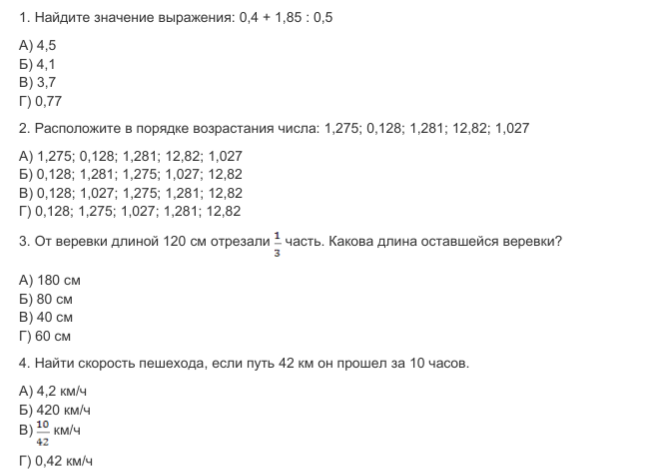 1. Найдите значение выражения: 0,4 + 1,85 : 0,5

А) 4,5
Б) 4,1
В) 3,7
Г) 0,77

2. Расположите в порядке возрастания числа: 1,275; 0,128; 1,281; 12,82; 1,027

А) 1,275; 0,128; 1,281; 12,82; 1,027
Б) 0,128; 1,281; 1,275; 1,027; 12,82
В) 0,128; 1,027; 1,275; 1,281; 12,82
Г) 0,128; 1,275; 1,027; 1,281; 12,82

3. От веревки длиной 120 см отрезали $\frac{1}{3}$ часть. Какова длина оставшейся веревки?

А) 180 см
Б) 80 см
В) 40 см
Г) 60 см

4. Найти скорость пешехода, если путь 42 км он прошел за 10 часов.

А) 4,2 км/ч
Б) 420 км/ч
В) $\frac{10}{42}$ км/ч
Г) 0,42 км/ч